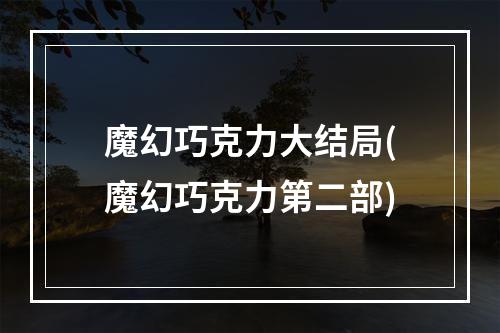 魔幻巧克力大结局(魔幻巧克力第二部)